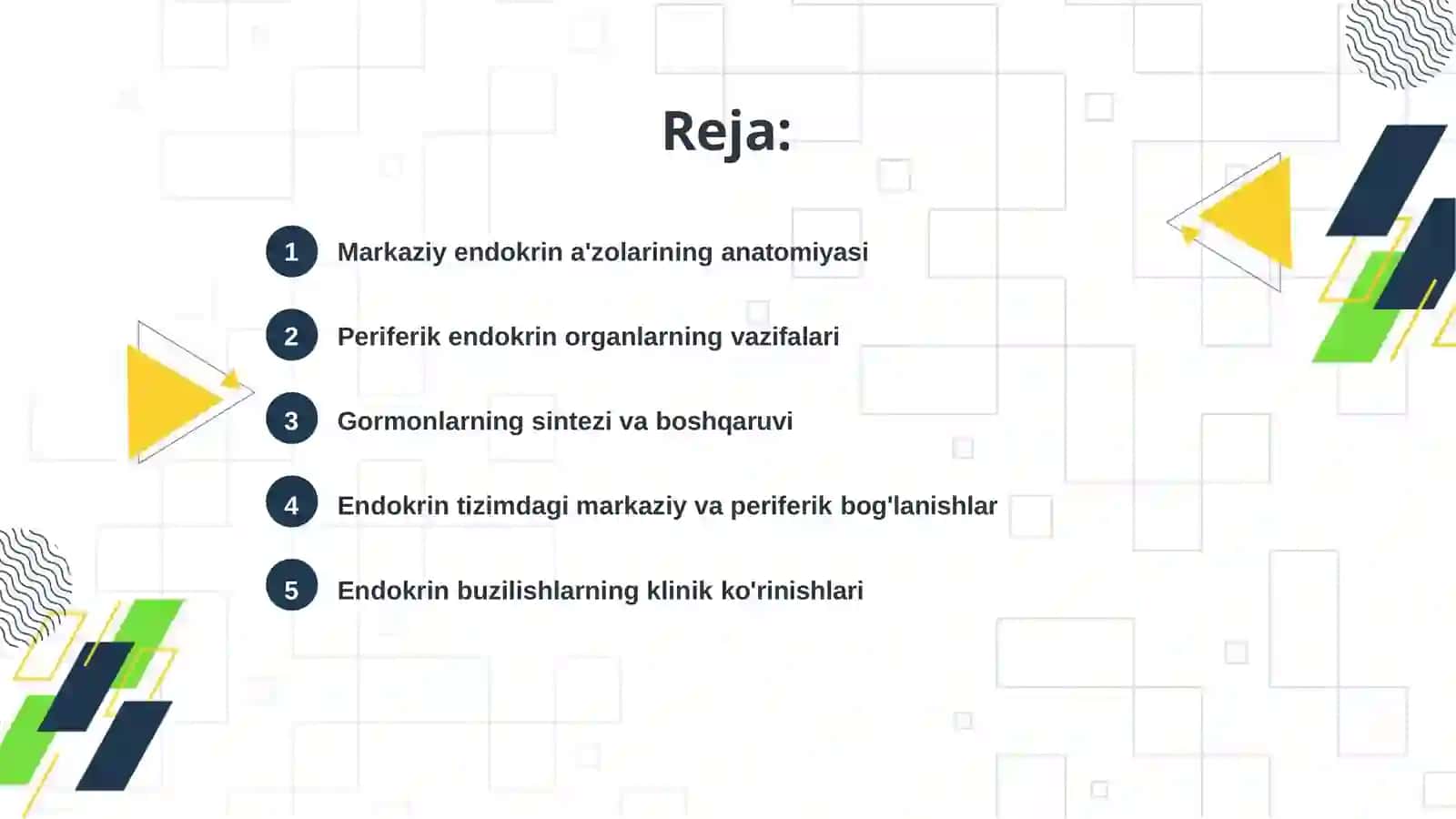 Reja:

1 Markaziy endokrin a'zolarining anatomiyasi

2 Periferik endokrin organlarning vazifalari

3 Gormonlarning sintezi va boshqaruvi

4 Endokrin tizimdagi markaziy va periferik bog'lanishlar

5 Endokrin buzilishlarning klinik ko'rinishlari